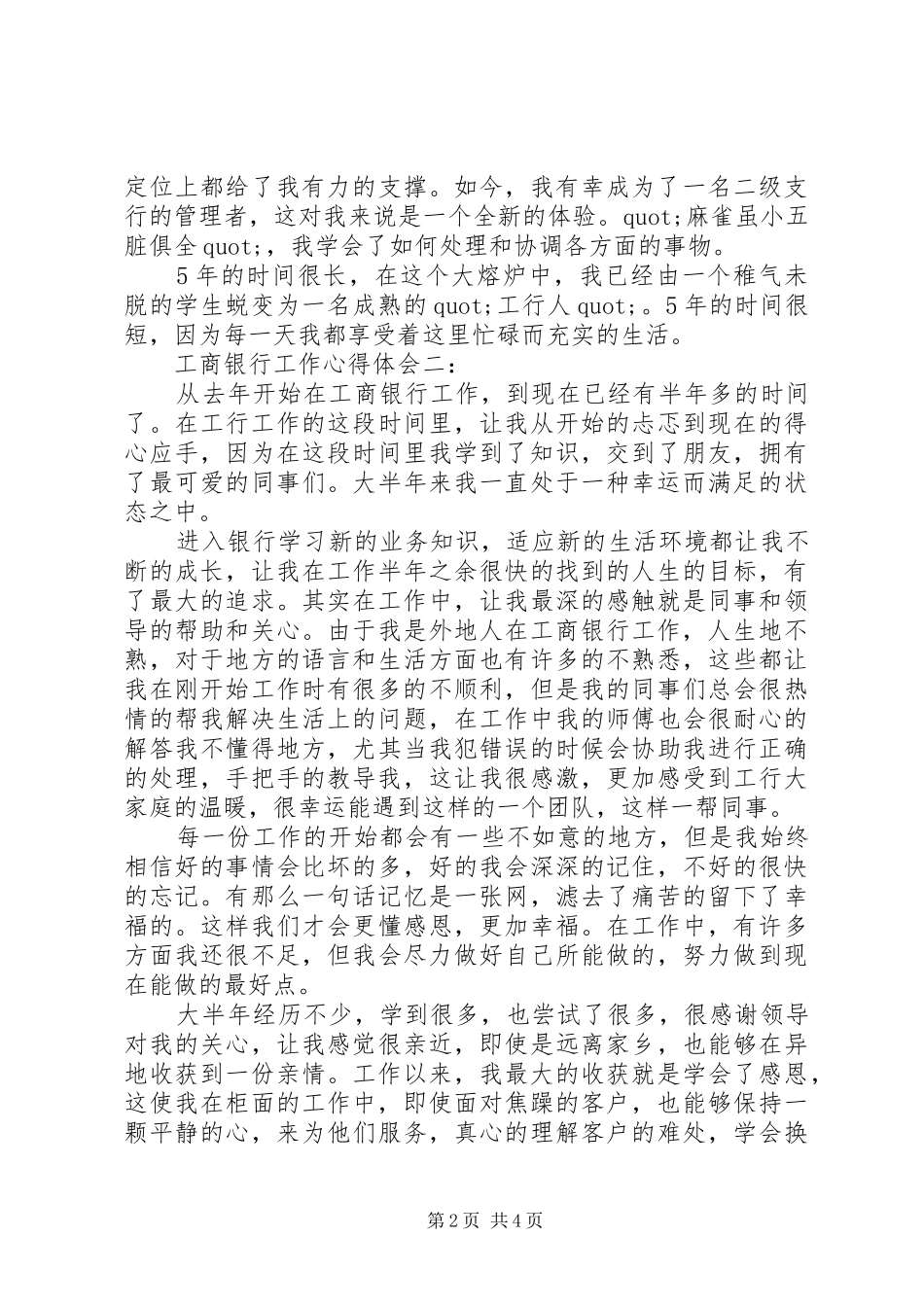 定位上都给了我有力的支撑。如今，我有幸成为了一名二级支行的管理者，这对我来说是一个全新的体验。quot;麻雀虽小五脏俱全quot;，我学会了如何处理和协调各方面的事物。

5年的时间很长，在这个大熔炉中，我已经由一个稚气未脱的学生蜕变为一名成熟的quot;工行人quot;。5年的时间很短，因为每一天我都享受着这里忙碌而充实的生活。

工商银行工作心得体会二：

从去年开始在工商银行工作，到现在已经有半年多的时间了。在工行工作的这段时间里，让我从开始的忐忑到现在的得心应手，因为在这段时间里我学到了知识，交到了朋友，拥有了最可爱的同事们。大半年来我一直处于一种幸运而满足的状态之中。

进入银行学习新的业务知识，适应新的生活环境都让我不断的成长，让我在工作半年之余很快的找到的人生的目标，有了最大的追求。其实在工作中，让我最深的感触就是同事和领导的帮助和关心。由于我是外地人在工商银行工作，人生地不熟，对于地方的语言和生活方面也有许多的不熟悉，这些都让我在刚开始工作时有很多的不顺利，但是我的同事们总会很热情的帮我解决生活上的问题，在工作中我的师傅也会很耐心的解答我不懂得地方，尤其当我犯错误的时候会协助我进行正确的处理，手把手的教导我，这让我很感激，更加感受到工行大家庭的温暖，很幸运能遇到这样的一个团队，这样一帮同事。

每一份工作的开始都会有一些不如意的地方，但是我始终相信好的事情会比坏的多，好的我会深深的记住，不好的很快的忘记。有那么一句话记忆是一张网，滤去了痛苦的留下了幸福的。这样我们才会更懂感恩，更加幸福。在工作中，有许多方面我还很不足，但我会尽力做好自己所能做的，努力做到现在能做的最好点。

大半年经历不少，学到很多，也尝试了很多，很感谢领导对我的关心，让我感觉很亲近，即使是远离家乡，也能够在异地收获到一份亲情。工作以来，我最大的收获就是学会了感恩，这使我在柜面的工作中，即使面对焦躁的客户，也能够保持一颗平静的心，来为他们服务，真心的理解客户的难处，学会换

第2页 共4页